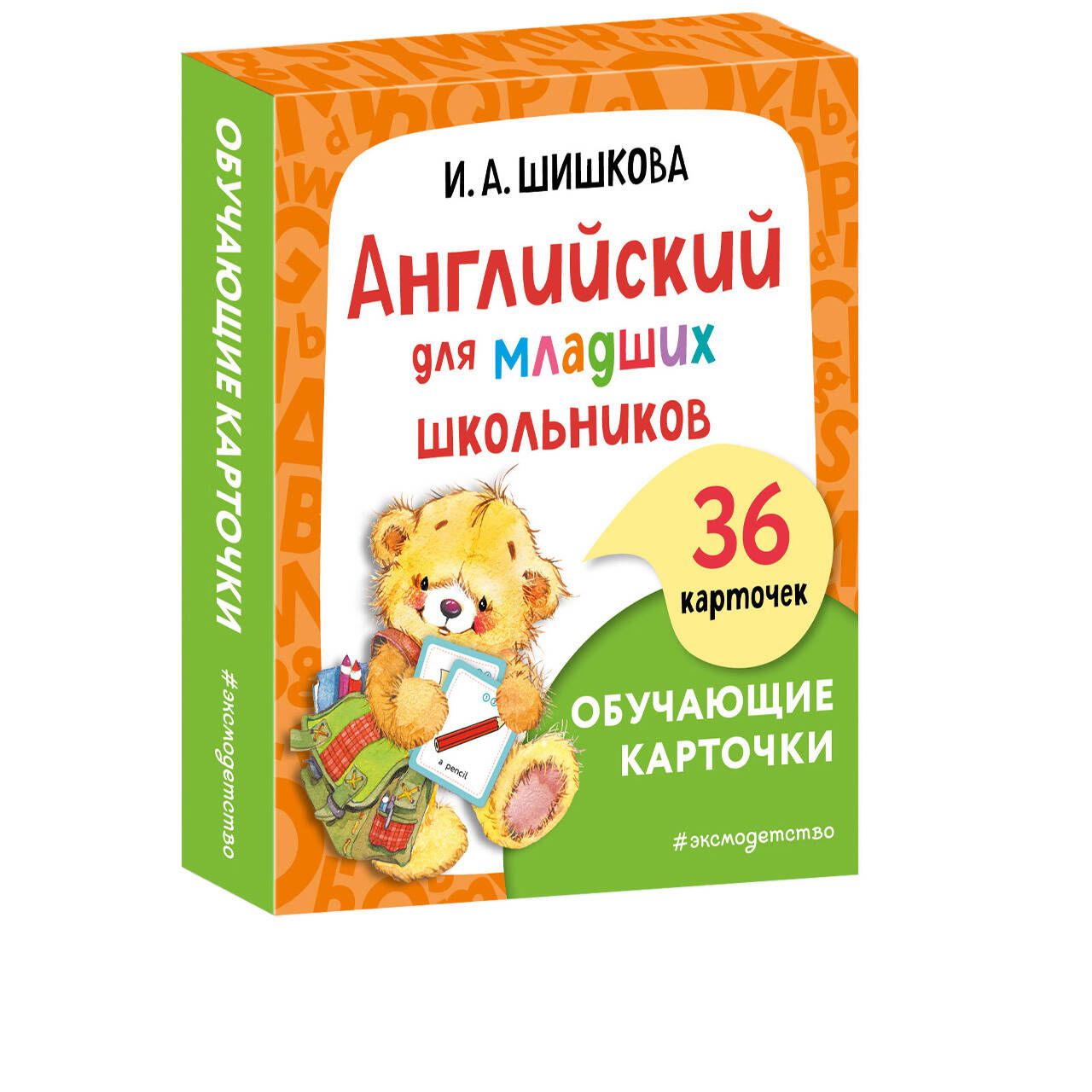 ОБУЧАЮЩИЕ КАРТОЧКИ

#эксмодетство

И. А. ШИШКОВА

Английский для младших школьников

36 карточек

a pencil

ОБУЧАЮЩИЕ КАРТОЧКИ

#эксмодетство